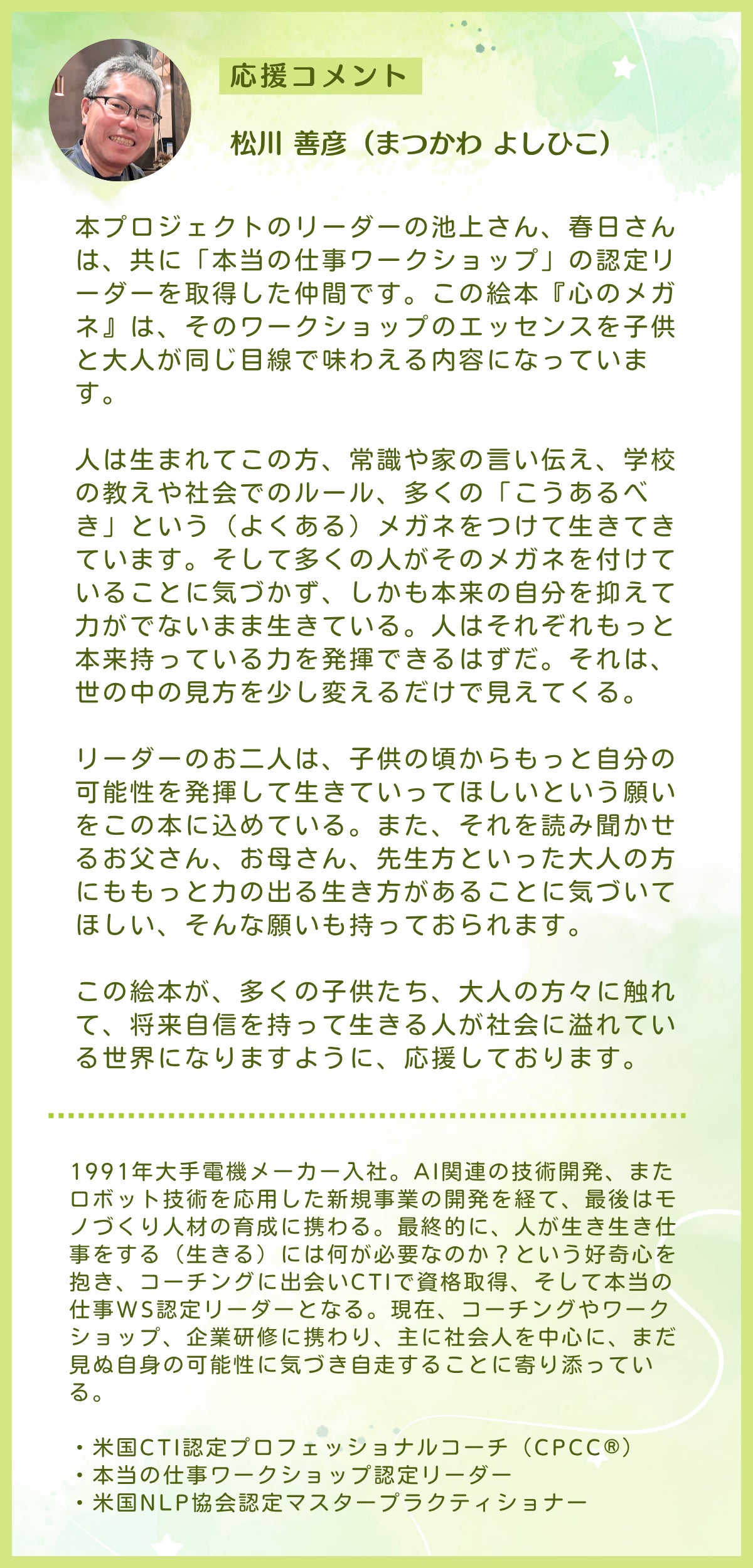 応援コメント

松川 善彦（まつかわ よしひこ）

本プロジェクトのリーダーの池上さん、春日さんは、共に「本当の仕事ワークショップ」の認定リーダーを取得した仲間です。この絵本『心のメガネ』は、そのワークショップのエッセンスを子供と大人が同じ目線で味わえる内容になっています。

人は生まれてこの方、常識や家の言い伝え、学校の教えや社会でのルール、多くの「こうあるべき」という（よくある）メガネをつけて生きてきています。そして多くの人がそのメガネを付けていることに気づかず、しかも本来の自分を抑えて力がでないまま生きている。人はそれぞれもっと本来持っている力を発揮できるはずだ。それは、世の中の見方を少し変えるだけで見えてくる。

リーダーのお二人は、子供の頃からもっと自分の可能性を発揮して生きていってほしいという願いをこの本に込めている。また、それを読み聞かせるお父さん、お母さん、先生方といった大人の方にももっと力の出る生き方があることに気づいてほしい、そんな願いも持っておられます。

この絵本が、多くの子供たち、大人の方々に触れて、将来自信を持って生きる人が社会に溢れている世界になりますように、応援しております。

1991年大手電機メーカー入社。AI関連の技術開発、またロボット技術を応用した新規事業の開発を経て、最後はモノづくり人材の育成に携わる。最終的に、人が生き生き仕事をする（生きる）には何が必要なのか？という好奇心を抱き、コーチングに出会いCTIで資格取得、そして本当の仕事WS認定リーダーとなる。現在、コーチングやワークショップ、企業研修に携わり、主に社会人を中心に、まだ見ぬ自身の可能性に気づき自走することに寄り添っている。

・米国CTI認定プロフェッショナルコーチ（CPCC®）
・本当の仕事ワークショップ認定リーダー
・米国NLP協会認定マスタープラクティショナー